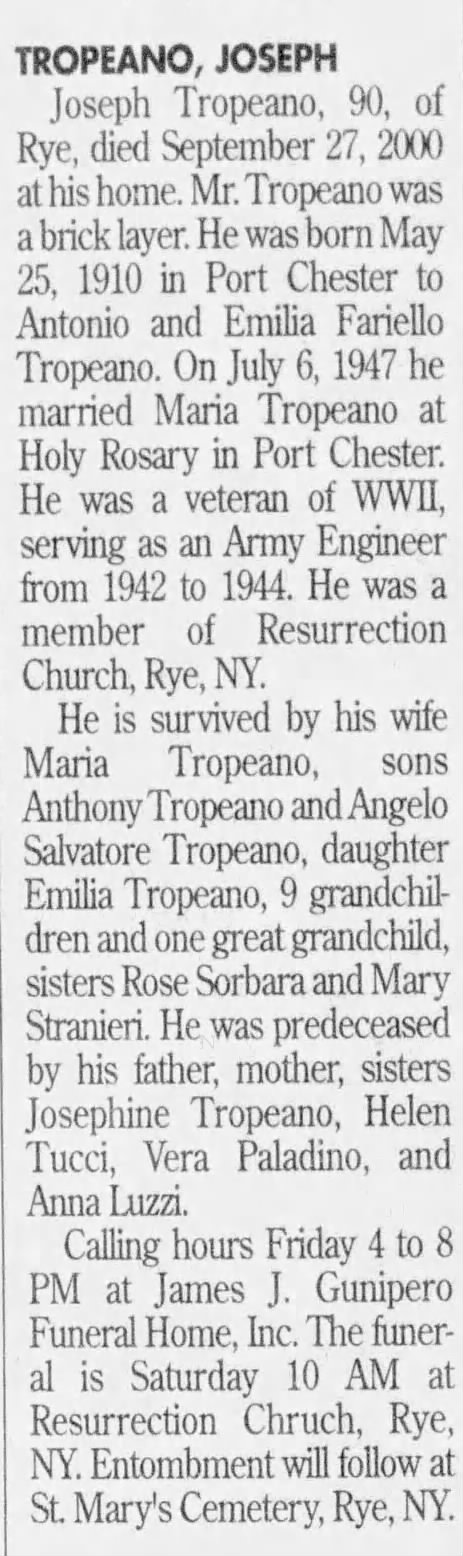 TROPEANO, JOSEPH

Joseph Tropeano, 90, of Rye, died September 27, 2000 at his home. Mr. Tropeano was a brick layer. He was born May 25, 1910 in Port Chester to Antonio and Emilia Fariello Tropeano. On July 6, 1947 he married Maria Tropeano at Holy Rosary in Port Chester. He was a veteran of WWII, serving as an Army Engineer from 1942 to 1944. He was a member of Resurrection Church, Rye, NY.

He is survived by his wife Maria Tropeano, sons Anthony Tropeano and Angelo Salvatore Tropeano, daughter Emilia Tropeano, 9 grandchildren and one great grandchild, sisters Rose Sorbara and Mary Stranieri. He was predeceased by his father, mother, sisters Josephine Tropeano, Helen Tucci, Vera Paladino, and Anna Luzzi.

Calling hours Friday 4 to 8 PM at James J. Gunipero Funeral Home, Inc. The funeral is Saturday 10 AM at Resurrection Chruch, Rye, NY. Entombment will follow at St. Mary's Cemetery, Rye, NY.